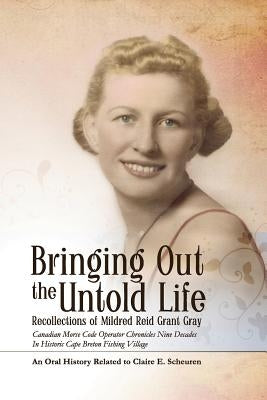 Bringing Out the Untold Life

Recollections of Mildred Reid Grant Gray

Canadian Morse Code Operator Chronicles Nine Decades In Historic Cape Breton Fishing Village

An Oral History Related to Claire E. Scheuren